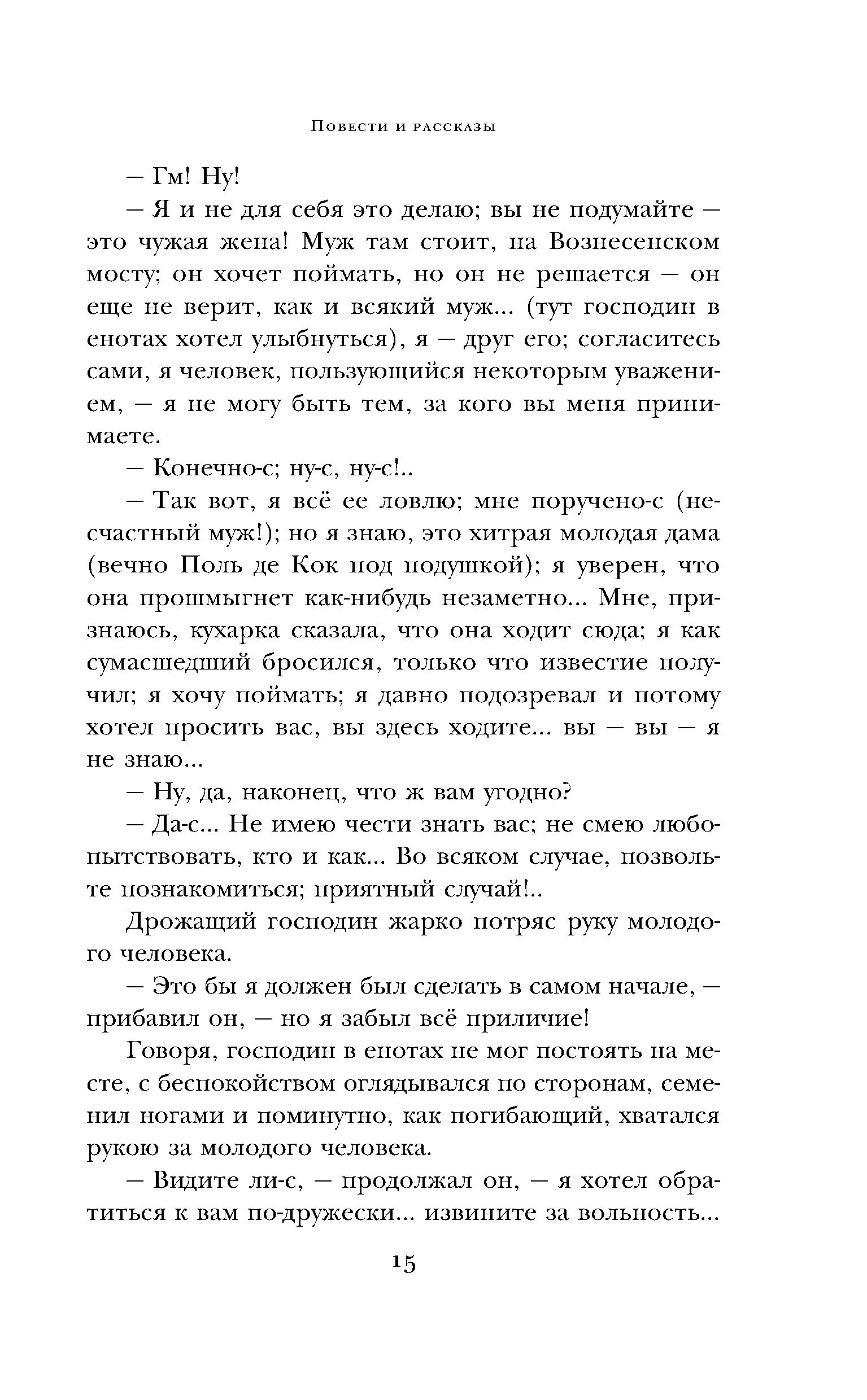 Повести и рассказы

— Гм! Ну!

— Я и не для себя это делаю; вы не подумайте — это чужая жена! Муж там стоит, на Вознесенском мосту; он хочет поймать, но он не решается — он еще не верит, как и всякий муж... (тут господин в енотах хотел улыбнуться), я — друг его; согласитесь сами, я человек, пользующийся некоторым уважением, — я не могу быть тем, за кого вы меня принимаете.

— Конечно-с; ну-с, ну-с!..

— Так вот, я всё ее ловлю; мне поручено-с (несчастный муж!); но я знаю, это хитрая молодая дама (вечно Поль де Кок под подушкой); я уверен, что она прошмыгнет как-нибудь незаметно... Мне, признаюсь, кухарка сказала, что она ходит сюда; я как сумасшедший бросился, только что известие получил; я хочу поймать; я давно подозревал и потому хотел просить вас, вы здесь ходите... вы — вы — я не знаю...

— Ну, да, наконец, что ж вам угодно?

— Да-с... Не имею чести знать вас; не смею любопытствовать, кто и как... Во всяком случае, позвольте познакомиться; приятный случай!..

Дрожащий господин жарко потряс руку молодого человека.

— Это бы я должен был сделать в самом начале, — прибавил он, — но я забыл всё приличие!

Говоря, господин в енотах не мог постоять на месте, с беспокойством оглядывался по сторонам, семенил ногами и поминутно, как погибающий, хватался рукою за молодого человека.

— Видите ли-с, — продолжал он, — я хотел обратиться к вам по-дружески... извините за вольность...

15